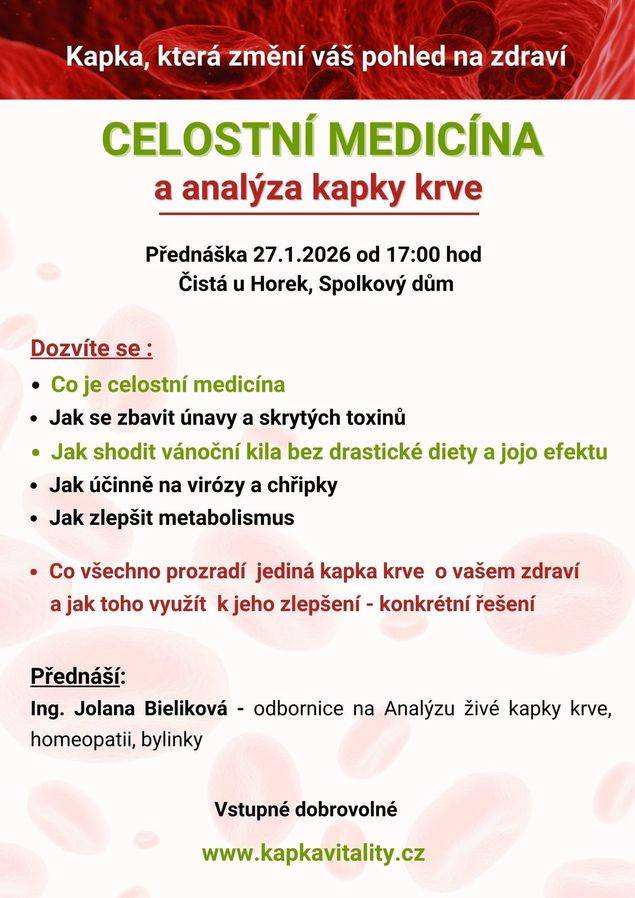 Kapka, která změní váš pohled na zdraví

CELOSTNÍ MEDICÍNA
a analýza kapky krve

Přednáška 27.1.2026 od 17:00 hod
Čistá u Horek, Spolkový dům

Dozvíte se :
• Co je celostní medicína
• Jak se zbavit únavy a skrytých toxinů
• Jak shodit vánoční kila bez drastické diety a jojo efektu
• Jak účinně na virózy a chřipky
• Jak zlepšit metabolismus

• Co všechno prozradí jediná kapka krve o vašem zdraví a jak toho využít k jeho zlepšení - konkrétní řešení

Přednáší:
Ing. Jolana Bieliková - odbornice na Analýzu živé kapky krve, homeopatii, bylinky

Vstupné dobrovolné

www.kapkavitality.cz